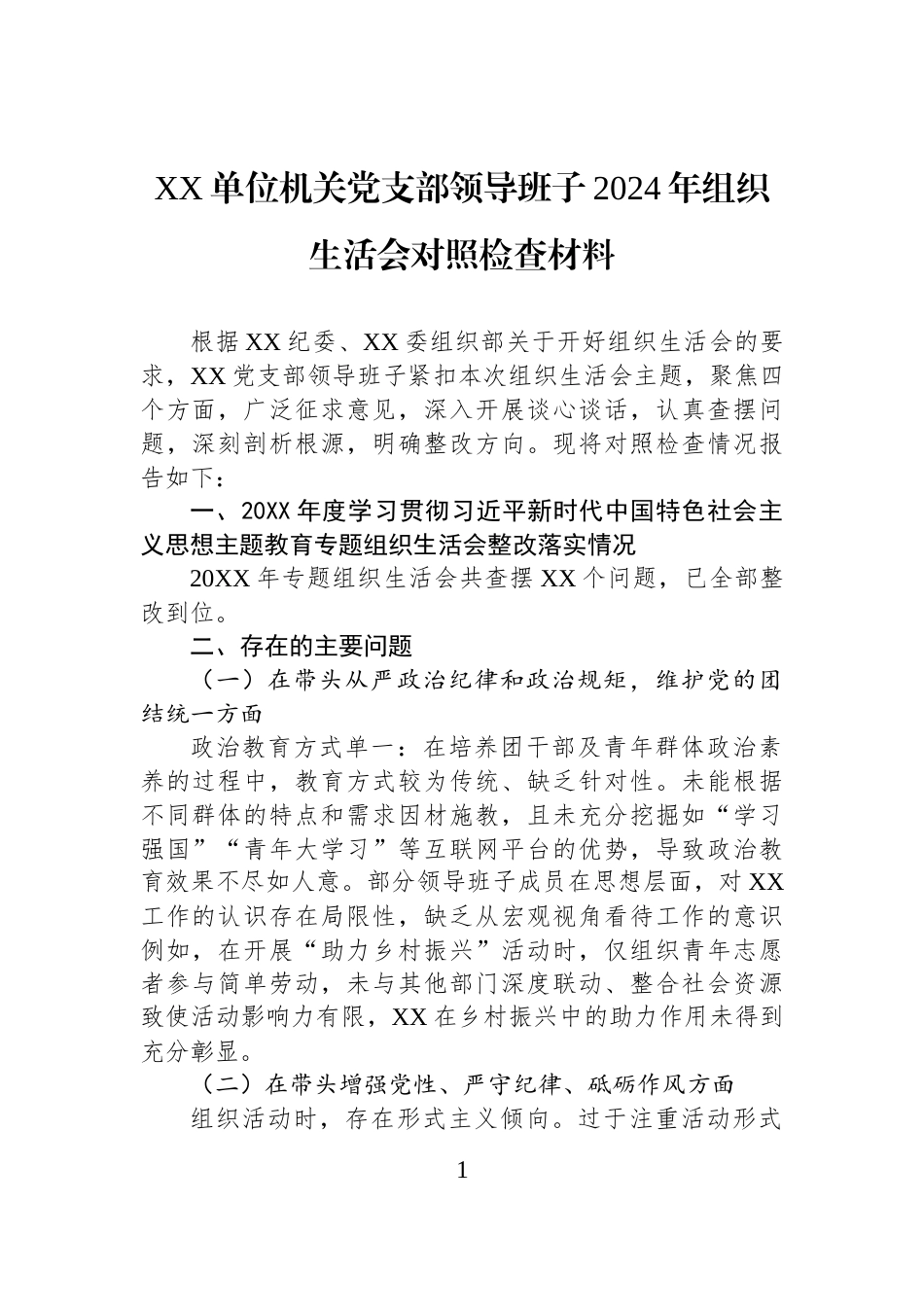 XX 单位机关党支部领导班子 2024 年组织生活会对照检查材料

根据 XX 纪委、XX 委组织部关于开好组织生活会的要求，XX 党支部领导班子紧扣本次组织生活会主题，聚焦四个方面，广泛征求意见，深入开展谈心谈话，认真查摆问题，深刻剖析根源，明确整改方向。现将对照检查情况报告如下：

一、20XX 年度学习贯彻习近平新时代中国特色社会主义思想主题教育专题组织生活会整改落实情况

20XX 年专题组织生活会共查摆 XX 个问题，已全部整改到位。

二、存在的主要问题

（一）在带头从严政治纪律和政治规矩，维护党的团结统一方面

政治教育方式单一：在培养团干部及青年群体政治素养的过程中，教育方式较为传统、缺乏针对性。未能根据不同群体的特点和需求因材施教，且未充分挖掘如“学习强国”“青年大学习”等互联网平台的优势，导致政治教育效果不尽如人意。部分领导班子成员在思想层面，对 XX 工作的认识存在局限性，缺乏从宏观视角看待工作的意识例如，在开展“助力乡村振兴”活动时，仅组织青年志愿者参与简单劳动，未与其他部门深度联动、整合社会资源致使活动影响力有限，XX 在乡村振兴中的助力作用未得到充分彰显。

（二）在带头增强党性、严守纪律、砥砺作风方面

组织活动时，存在形式主义倾向。过于注重活动形式

1